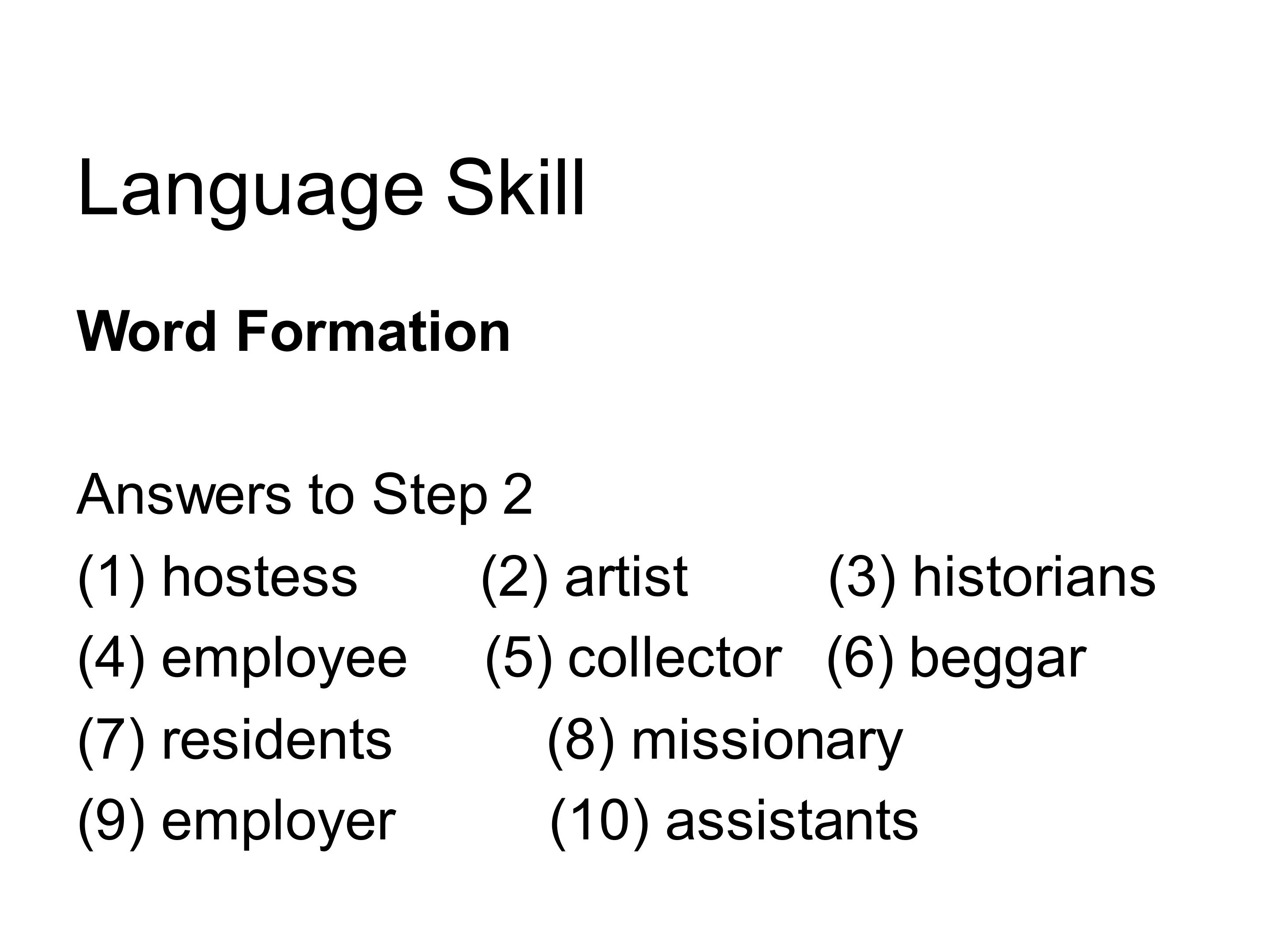 Language Skill

Word Formation

Answers to Step 2

(1) hostess (2) artist (3) historians
(4) employee (5) collector (6) beggar
(7) residents (8) missionary
(9) employer (10) assistants